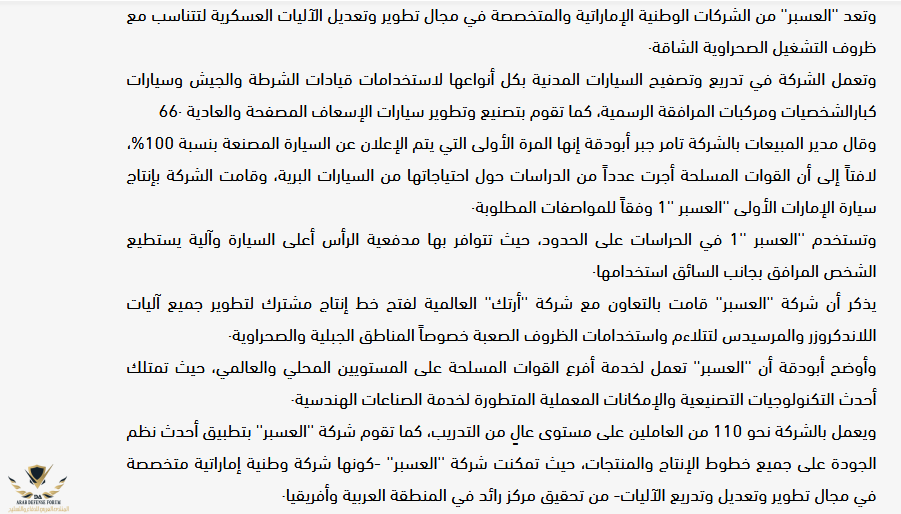 وتعد "العسبر" من الشركات الوطنية الإماراتية والمتخصصة في مجال تطوير وتعديل الآليات العسكرية لتتناسب مع ظروف التشغيل الصحراوية الشاقة.

وتعمل الشركة في تدريع وتصفيح السيارات المدنية بكل أنواعها لاستخدامات قيادات الشرطة والجيش وسيارات كبارالشخصيات ومركبات المرافقة الرسمية، كما تقوم بتصنيع وتطوير سيارات الإسعاف المصفحة والعادية .66

وقال مدير المبيعات بالشركة تامر جبر أبودقة إنها المرة الأولى التي يتم الإعلان عن السيارة المصنعة بنسبة 100%، لافتاً إلى أن القوات المسلحة أجرت عدداً من الدراسات حول احتياجاتها من السيارات البرية، وقامت الشركة بإنتاج سيارة الإمارات الأولى "العسبر "1 وفقاً للمواصفات المطلوبة.

وتستخدم "العسبر "1 في الحراسات على الحدود، حيث تتوافر بها مدفعية الرأس أعلى السيارة وآلية يستطيع الشخص المرافق بجانب السائق استخدامها.

يذكر أن شركة "العسبر" قامت بالتعاون مع شركة "أرتك" العالمية لفتح خط إنتاج مشترك لتطوير جميع آليات اللاندكروزر والمرسيدس لتتلاءم واستخدامات الظروف الصعبة خصوصاً المناطق الجبلية والصحراوية.

وأوضح أبودقة أن "العسبر" تعمل لخدمة أفرع القوات المسلحة على المستويين المحلي والعالمي، حيث تمتلك أحدث التكنولوجيات التصنيعية والإمكانات المعملية المتطورة لخدمة الصناعات الهندسية.

ويعمل بالشركة نحو 110 من العاملين على مستوى عالٍ من التدريب، كما تقوم شركة "العسبر" بتطبيق أحدث نظم الجودة على جميع خطوط الإنتاج والمنتجات، حيث تمكنت شركة "العسبر" -كونها شركة وطنية إماراتية متخصصة في مجال تطوير وتعديل وتدريع الآليات- من تحقيق مركز رائد في المنطقة العربية وأفريقيا.

ARAB DEFENSE FORUM